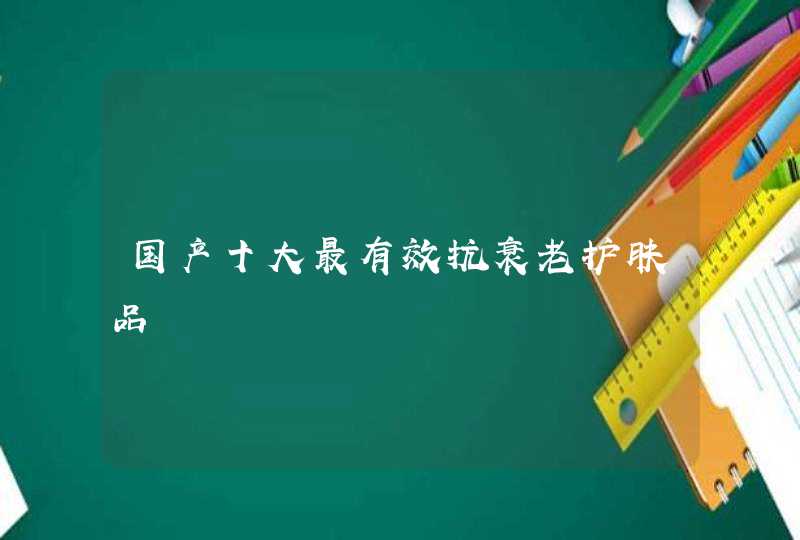 国产十大最有效抗衰老护肤品